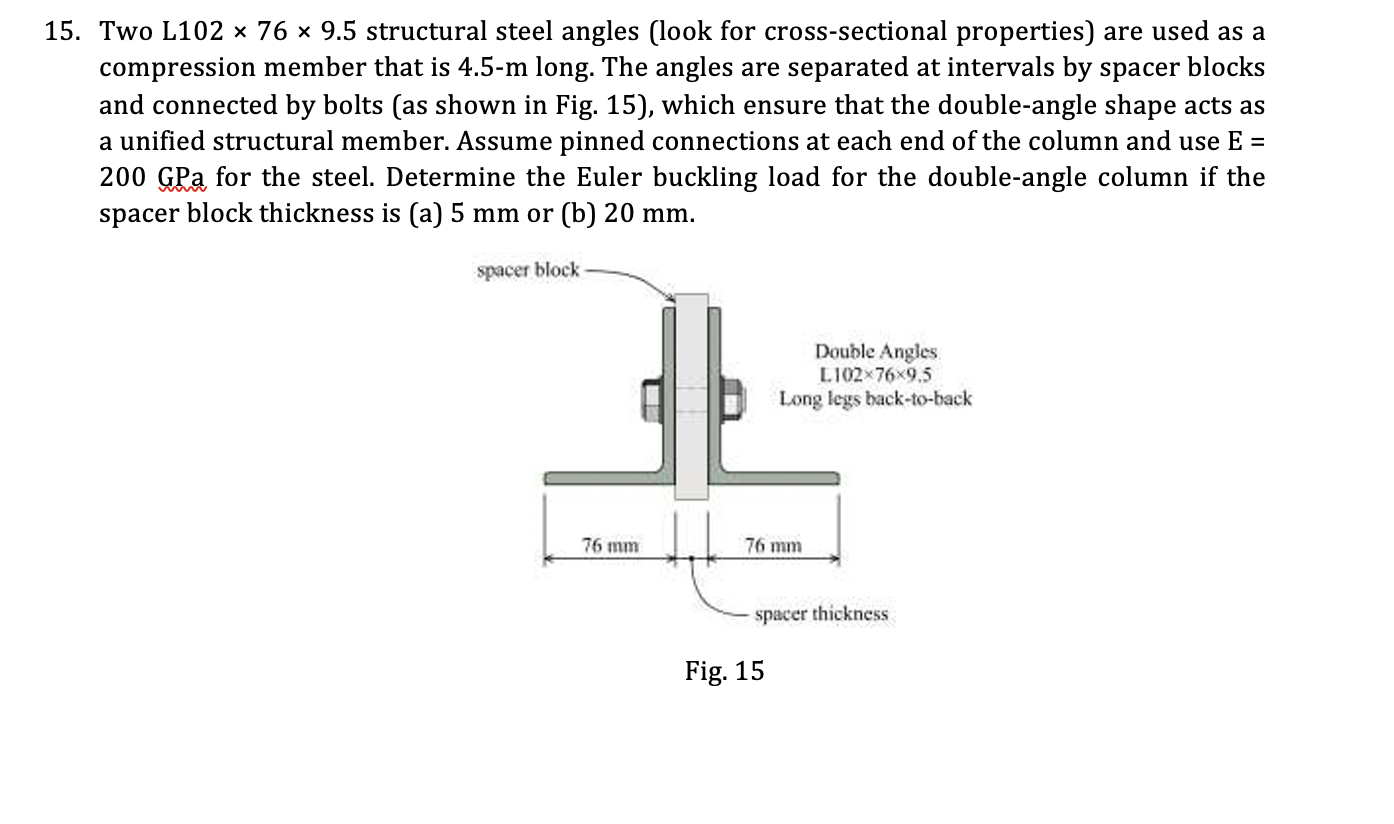 15. Two L102 × 76 × 9.5 structural steel angles (look for cross-sectional properties) are used as a compression member that is 4.5-m long. The angles are separated at intervals by spacer blocks and connected by bolts (as shown in Fig. 15), which ensure that the double-angle shape acts as a unified structural member. Assume pinned connections at each end of the column and use E = 200 GPa for the steel. Determine the Euler buckling load for the double-angle column if the spacer block thickness is (a) 5 mm or (b) 20 mm.

spacer block

Double Angles
L102×76×9.5
Long legs back-to-back

76 mm

76 mm

spacer thickness

Fig. 15